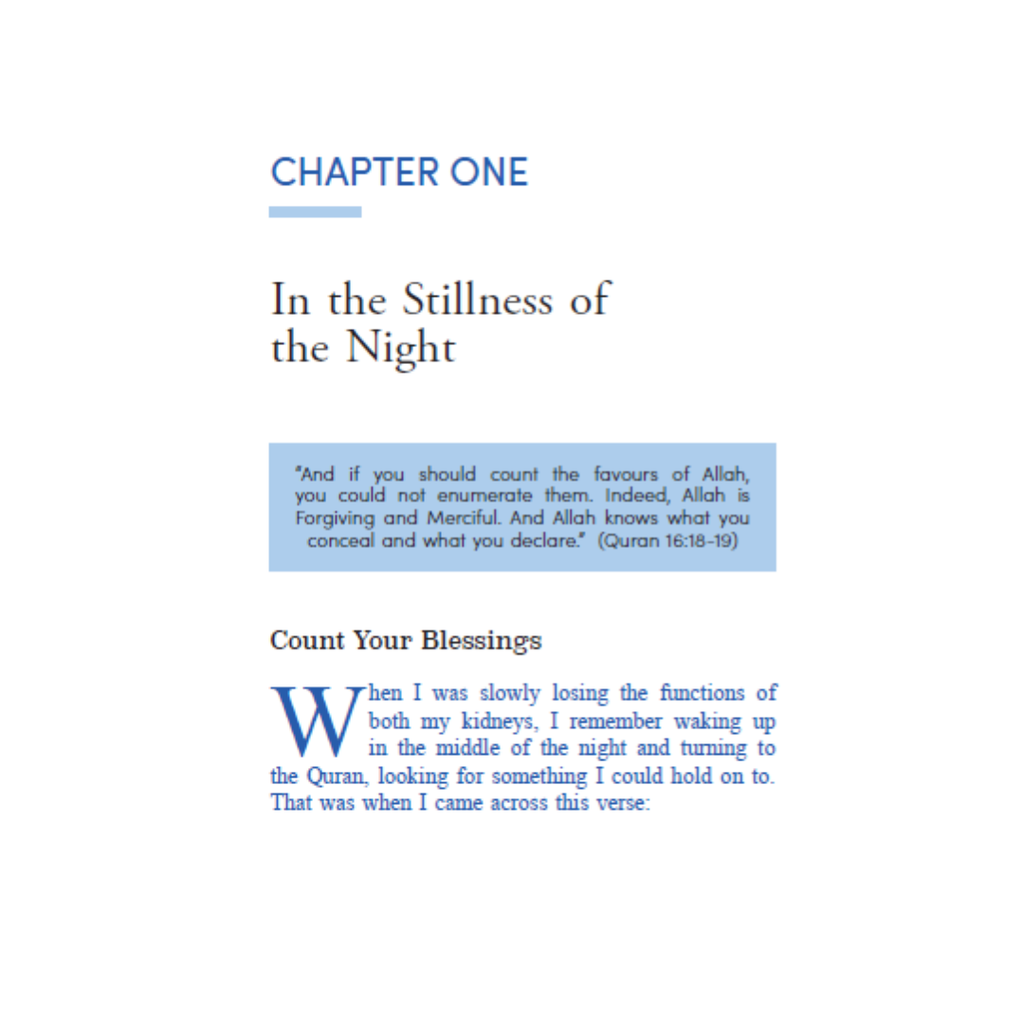 CHAPTER ONE

In the Stillness of the Night

"And if you should count the favours of Allah, you could not enumerate them. Indeed, Allah is Forgiving and Merciful. And Allah knows what you conceal and what you declare." (Quran 16:18-19)

Count Your Blessings

When I was slowly losing the functions of both my kidneys, I remember waking up in the middle of the night and turning to the Quran, looking for something I could hold on to. That was when I came across this verse: